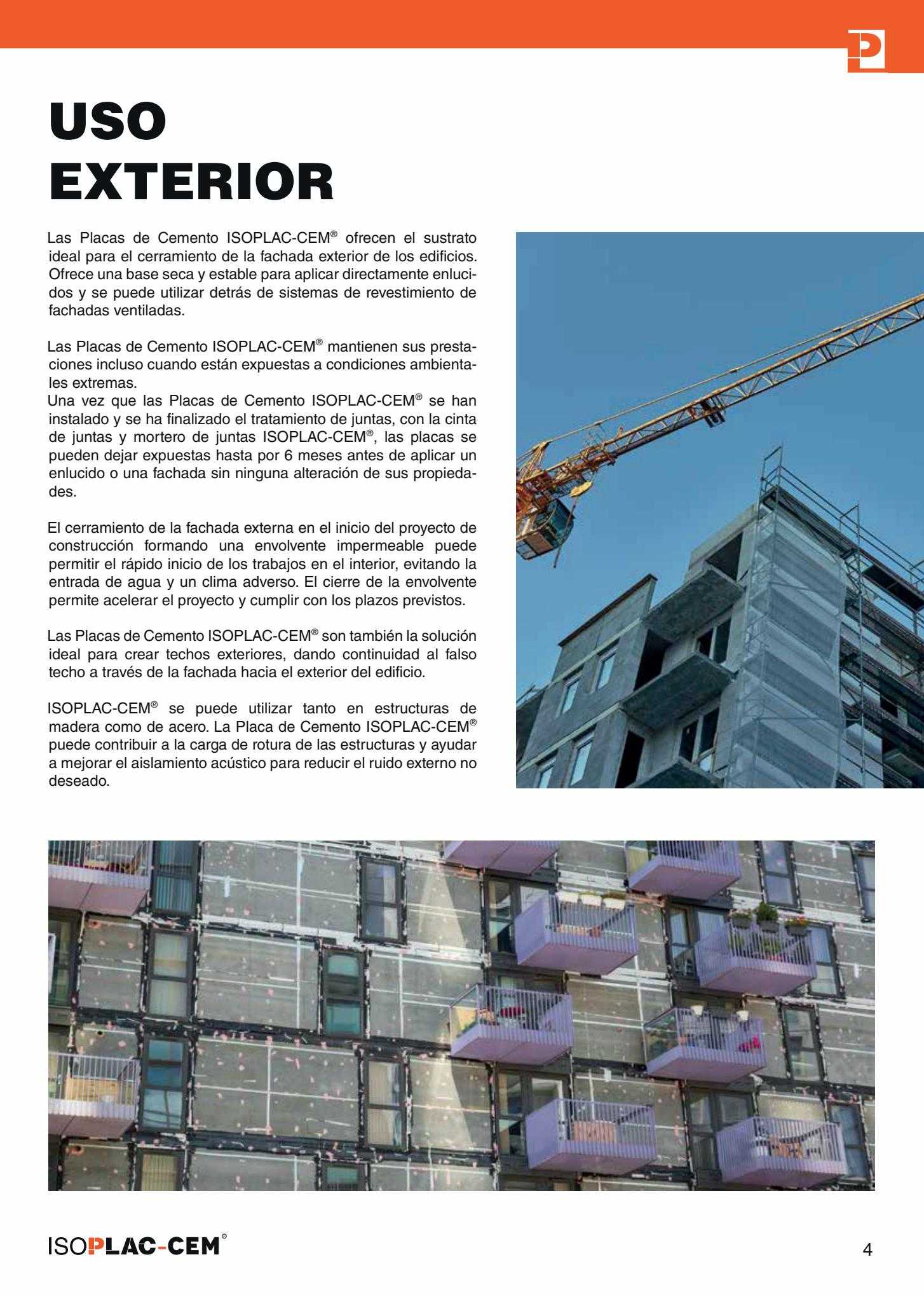 USO
EXTERIOR

Las Placas de Cemento ISOPLAC-CEM® ofrecen el sustrato ideal para el cerramiento de la fachada exterior de los edificios. Ofrece una base seca y estable para aplicar directamente enlucidos y se puede utilizar detrás de sistemas de revestimiento de fachadas ventiladas.

Las Placas de Cemento ISOPLAC-CEM® mantienen sus prestaciones incluso cuando están expuestas a condiciones ambientales extremas.
Una vez que las Placas de Cemento ISOPLAC-CEM® se han instalado y se ha finalizado el tratamiento de juntas, con la cinta de juntas y mortero de juntas ISOPLAC-CEM®, las placas se pueden dejar expuestas hasta por 6 meses antes de aplicar un enlucido o una fachada sin ninguna alteración de sus propiedades.

El cerramiento de la fachada externa en el inicio del proyecto de construcción formando una envolvente impermeable puede permitir el rápido inicio de los trabajos en el interior, evitando la entrada de agua y un clima adverso. El cierre de la envolvente permite acelerar el proyecto y cumplir con los plazos previstos.

Las Placas de Cemento ISOPLAC-CEM® son también la solución ideal para crear techos exteriores, dando continuidad al falso techo a través de la fachada hacia el exterior del edificio.

ISOPLAC-CEM® se puede utilizar tanto en estructuras de madera como de acero. La Placa de Cemento ISOPLAC-CEM® puede contribuir a la carga de rotura de las estructuras y ayudar a mejorar el aislamiento acústico para reducir el ruido externo no deseado.

ISOPLAC-CEM®

4